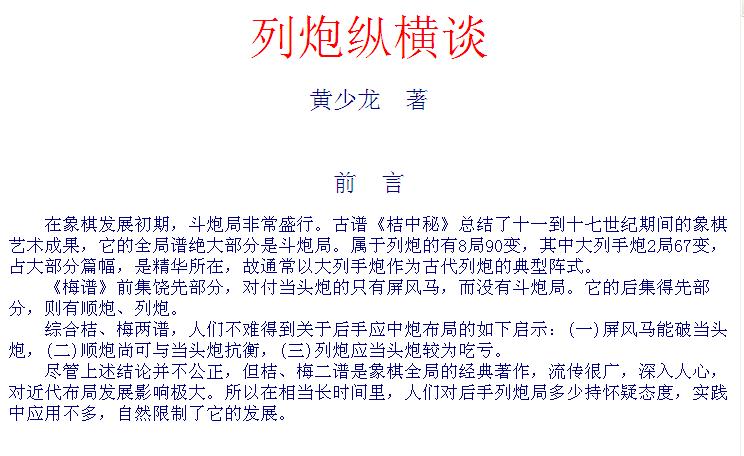 列炮纵横谈

黄少龙　著

前　言

在象棋发展初期，斗炮局非常盛行。古谱《桔中秘》总结了十一到十七世纪期间的象棋艺术成果，它的全局谱绝大部分是斗炮局。属于列炮的有8局90变，其中大列手炮2局67变，占大部分篇幅，是精华所在，故通常以大列手炮作为古代列炮的典型阵式。

《梅谱》前集饶先部分，对付当头炮的只有屏风马，而没有斗炮局。它的后集得先部分，则有顺炮、列炮。

综合桔、梅两谱，人们不难得到关于后手应中炮布局的如下启示：(一)屏风马能破当头炮，(二)顺炮尚可与当头炮抗衡，(三)列炮应当头炮较为吃亏。

尽管上述结论并不公正，但桔、梅二谱是象棋全局的经典著作，流传很广，深入人心，对近代布局发展影响极大。所以在相当长时间里，人们对后手列炮局多少持怀疑态度，实践中应用不多，自然限制了它的发展。